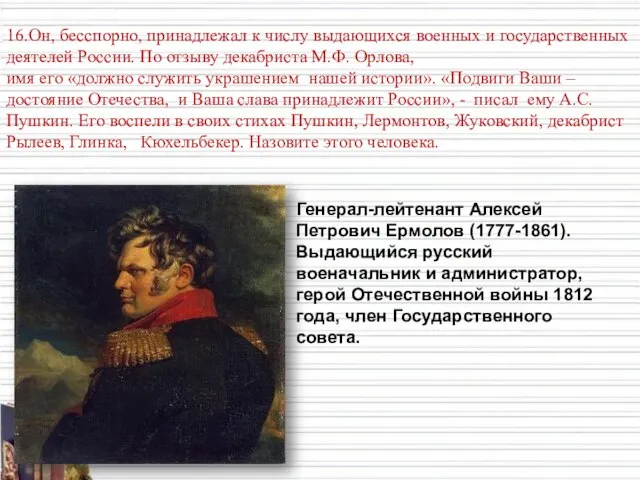 16.Он, бесспорно, принадлежал к числу выдающихся военных и государственных деятелей России. По отзыву декабриста М.Ф. Орлова, имя его «должно служить украшением нашей истории». «Подвиги Ваши – достояние Отечества, и Ваша слава принадлежит России», - писал ему А.С. Пушкин. Его воспели в своих стихах Пушкин, Лермонтов, Жуковский, декабрист Рылеев, Глинка, Кюхельбекер. Назовите этого человека.

Генерал-лейтенант Алексей Петрович Ермолов (1777-1861). Выдающийся русский военачальник и администратор, герой Отечественной войны 1812 года, член Государственного совета.